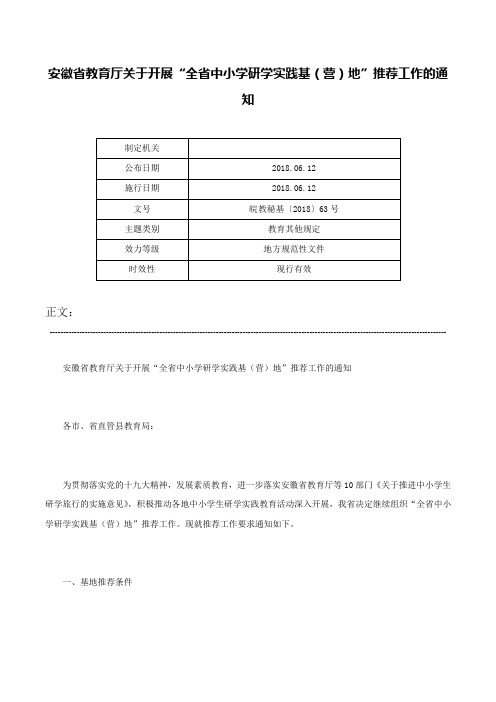 安徽省教育厅关于开展“全省中小学研学实践基（营）地”推荐工作的通知

| 制定机关 |  |
|---|---|
| 公布日期 | 2018.06.12 |
| 施行日期 | 2018.06.12 |
| 文号 | 皖教秘基〔2018〕63号 |
| 主题类别 | 教育其他规定 |
| 效力等级 | 地方规范性文件 |
| 时效性 | 现行有效 |

正文：

安徽省教育厅关于开展“全省中小学研学实践基（营）地”推荐工作的通知

各市、省直管县教育局：

为贯彻落实党的十九大精神，发展素质教育，进一步落实安徽省教育厅等10部门《关于推进中小学生研学旅行的实施意见》，积极推动各地中小学生研学实践教育活动深入开展，我省决定继续组织“全省中小学研学实践基（营）地”推荐工作。现就推荐工作要求通知如下。

一、基地推荐条件